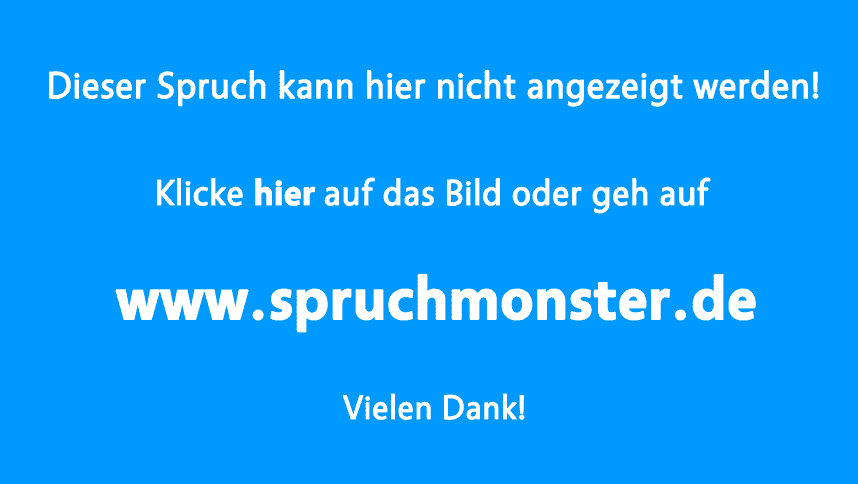 Dieser Spruch kann hier nicht angezeigt werden!

Klicke hier auf das Bild oder geh auf

www.spruchmonster.de

Vielen Dank!